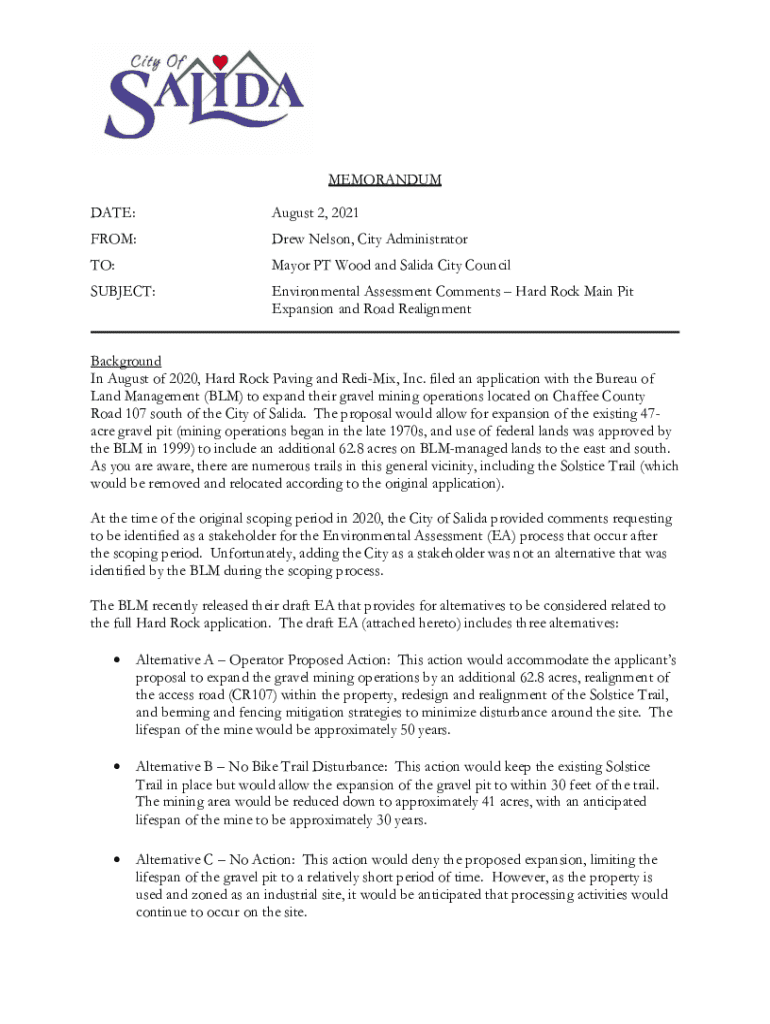 City Of SALIDA

MEMORANDUM

DATE: August 2, 2021

FROM: Drew Nelson, City Administrator

TO: Mayor PT Wood and Salida City Council

SUBJECT: Environmental Assessment Comments – Hard Rock Main Pit Expansion and Road Realignment

Background
In August of 2020, Hard Rock Paving and Redi-Mix, Inc. filed an application with the Bureau of Land Management (BLM) to expand their gravel mining operations located on Chaffee County Road 107 south of the City of Salida. The proposal would allow for expansion of the existing 47-acre gravel pit (mining operations began in the late 1970s, and use of federal lands was approved by the BLM in 1999) to include an additional 62.8 acres on BLM-managed lands to the east and south. As you are aware, there are numerous trails in this general vicinity, including the Solstice Trail (which would be removed and relocated according to the original application).

At the time of the original scoping period in 2020, the City of Salida provided comments requesting to be identified as a stakeholder for the Environmental Assessment (EA) process that occur after the scoping period. Unfortunately, adding the City as a stakeholder was not an alternative that was identified by the BLM during the scoping process.

The BLM recently released their draft EA that provides for alternatives to be considered related to the full Hard Rock application. The draft EA (attached hereto) includes three alternatives:

• Alternative A – Operator Proposed Action: This action would accommodate the applicant's proposal to expand the gravel mining operations by an additional 62.8 acres, realignment of the access road (CR107) within the property, redesign and realignment of the Solstice Trail, and berming and fencing mitigation strategies to minimize disturbance around the site. The lifespan of the mine would be approximately 50 years.

• Alternative B – No Bike Trail Disturbance: This action would keep the existing Solstice Trail in place but would allow the expansion of the gravel pit to within 30 feet of the trail. The mining area would be reduced down to approximately 41 acres, with an anticipated lifespan of the mine to be approximately 30 years.

• Alternative C – No Action: This action would deny the proposed expansion, limiting the lifespan of the gravel pit to a relatively short period of time. However, as the property is used and zoned as an industrial site, it would be anticipated that processing activities would continue to occur on the site.